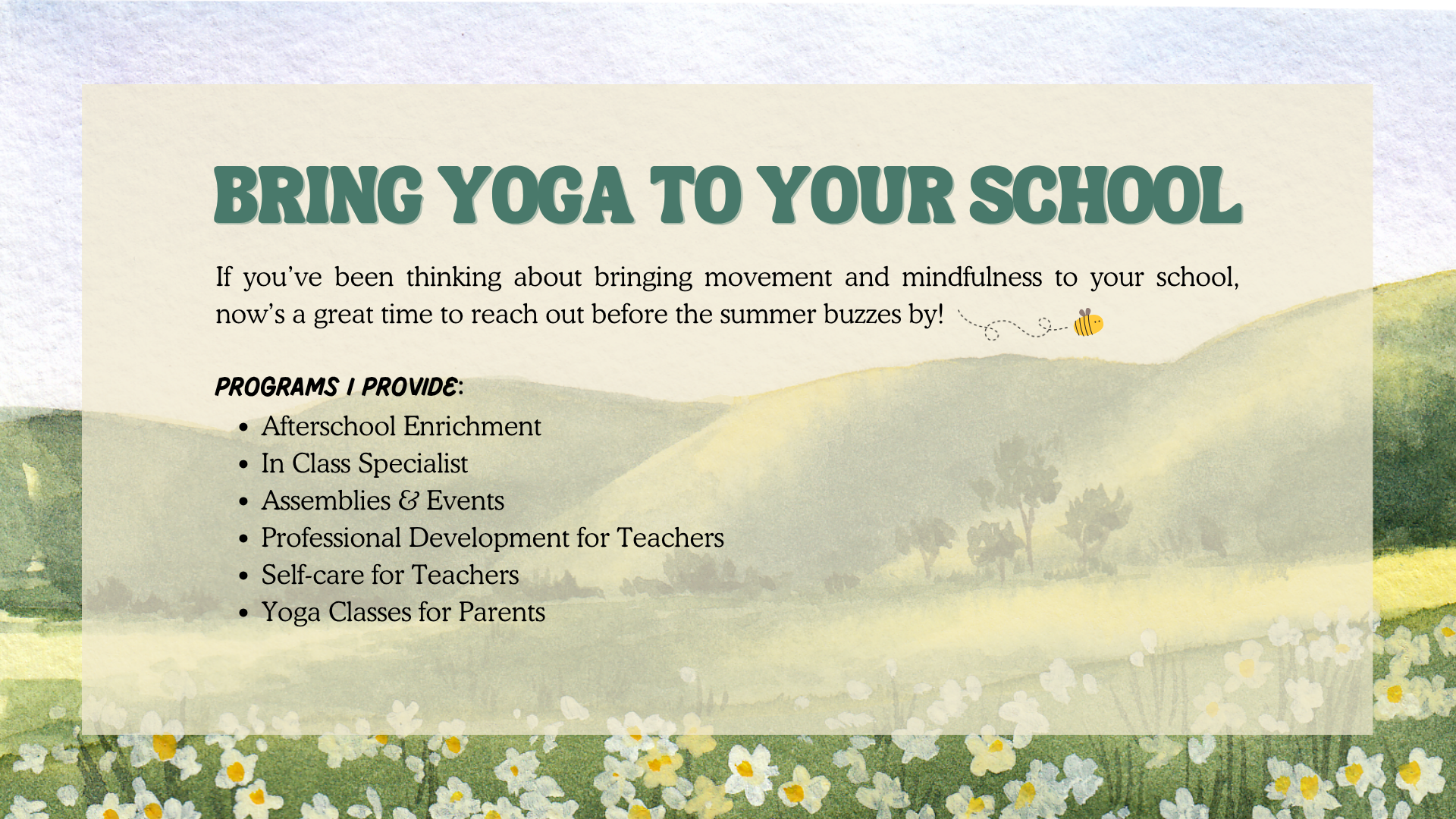 BRING YOGA TO YOUR SCHOOL

If you've been thinking about bringing movement and mindfulness to your school, now's a great time to reach out before the summer buzzes by!

PROGRAMS I PROVIDE:

- Afterschool Enrichment
- In Class Specialist
- Assemblies & Events
- Professional Development for Teachers
- Self-care for Teachers
- Yoga Classes for Parents